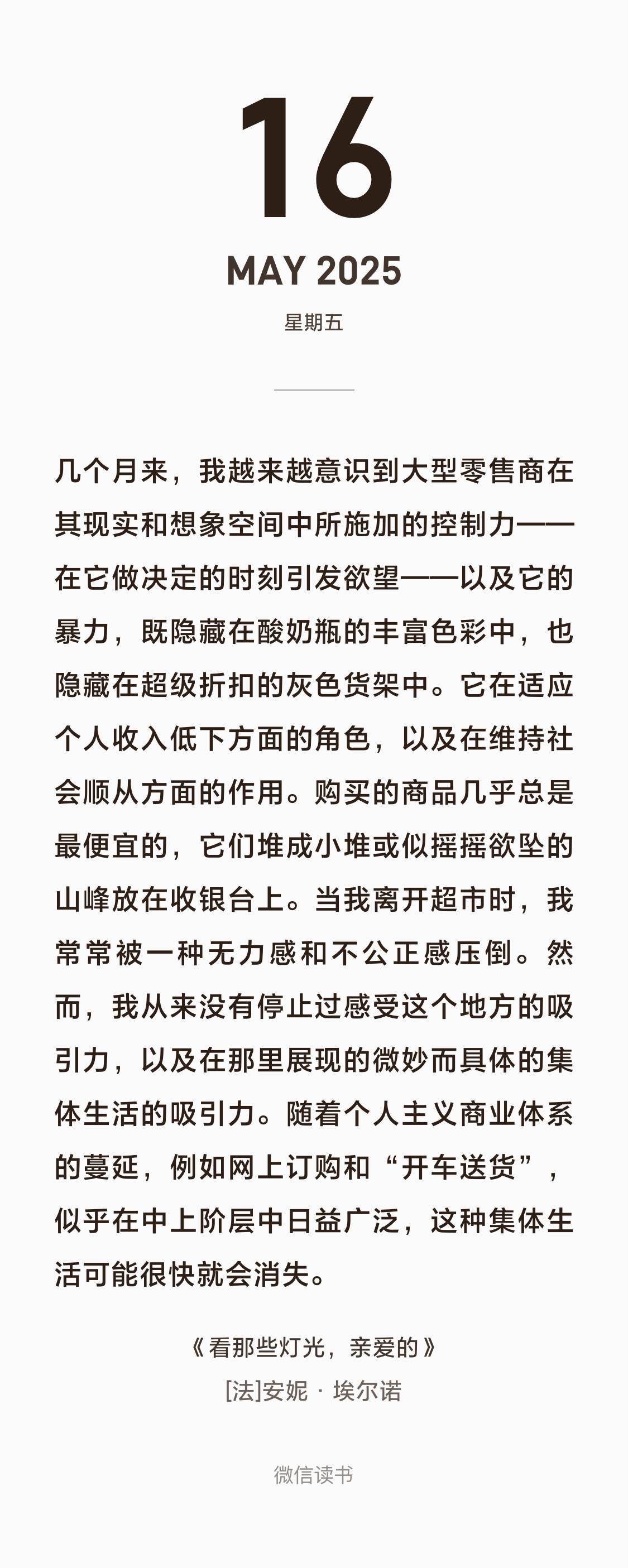 16

MAY 2025

星期五

几个月来，我越来越意识到大型零售商在其现实和想象空间中所施加的控制力——在它做决定的时刻引发欲望——以及它的暴力，既隐藏在酸奶瓶的丰富色彩中，也隐藏在超级折扣的灰色货架中。它在适应个人收入低下方面的角色，以及在维持社会顺从方面的作用。购买的商品几乎总是最便宜的，它们堆成小堆或似摇摇欲坠的山峰放在收银台上。当我离开超市时，我常常被一种无力感和不公正感压倒。然而，我从来没有停止过感受这个地方的吸引力，以及在那里展现的微妙而具体的集体生活的吸引力。随着个人主义商业体系的蔓延，例如网上订购和“开车送货”，似乎在中上阶层中日益广泛，这种集体生活可能很快就会消失。

《看那些灯光，亲爱的》
[法]安妮 · 埃尔诺

微信读书